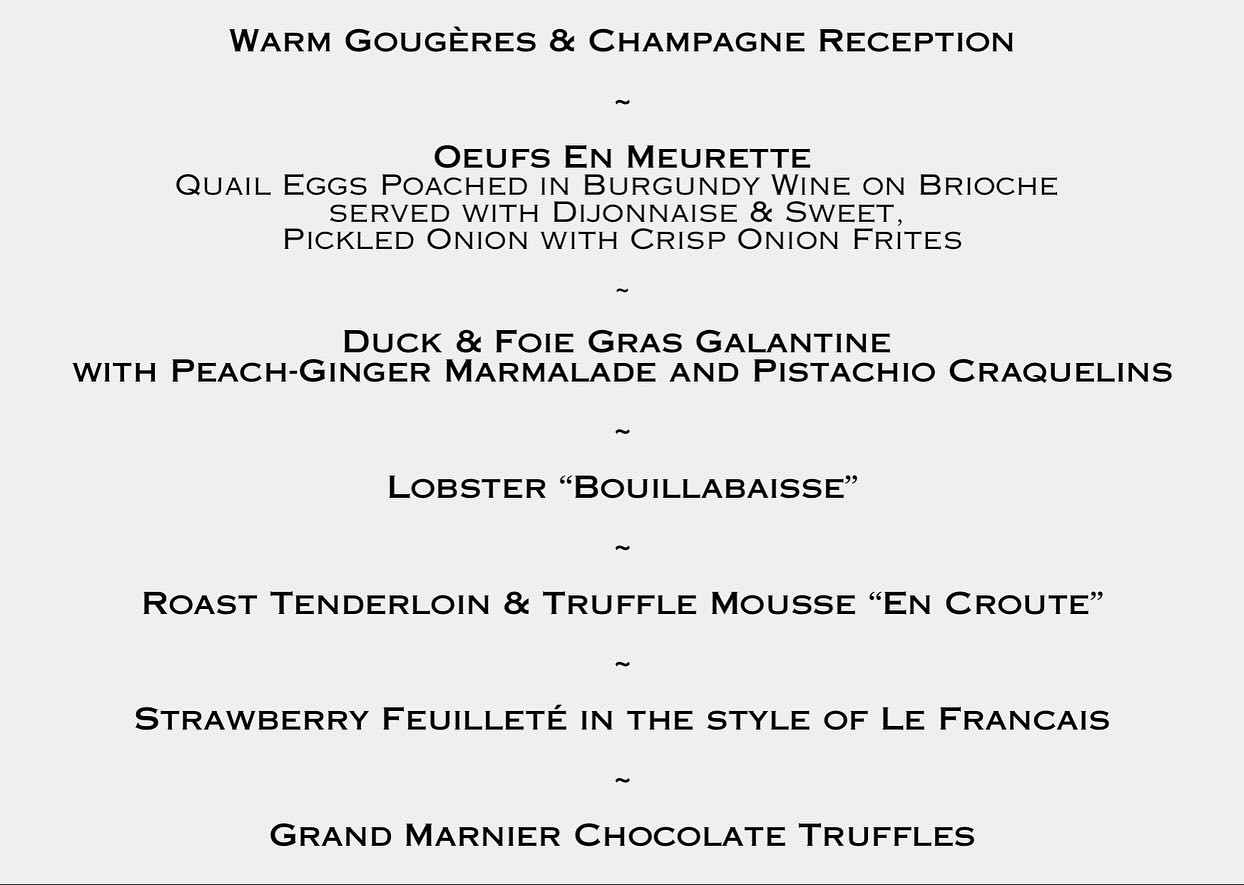 Warm Gougères & Champagne Reception

~

Oeufs En Meurette
Quail Eggs Poached in Burgundy Wine on Brioche
served with Dijonnaise & Sweet,
Pickled Onion with Crisp Onion Frites

~

Duck & Foie Gras Galantine
with Peach-Ginger Marmalade and Pistachio Craquelins

~

Lobster "Bouillabaisse"

~

Roast Tenderloin & Truffle Mousse "En Croute"

~

Strawberry Feuilleté in the style of Le Francais

~

Grand Marnier Chocolate Truffles